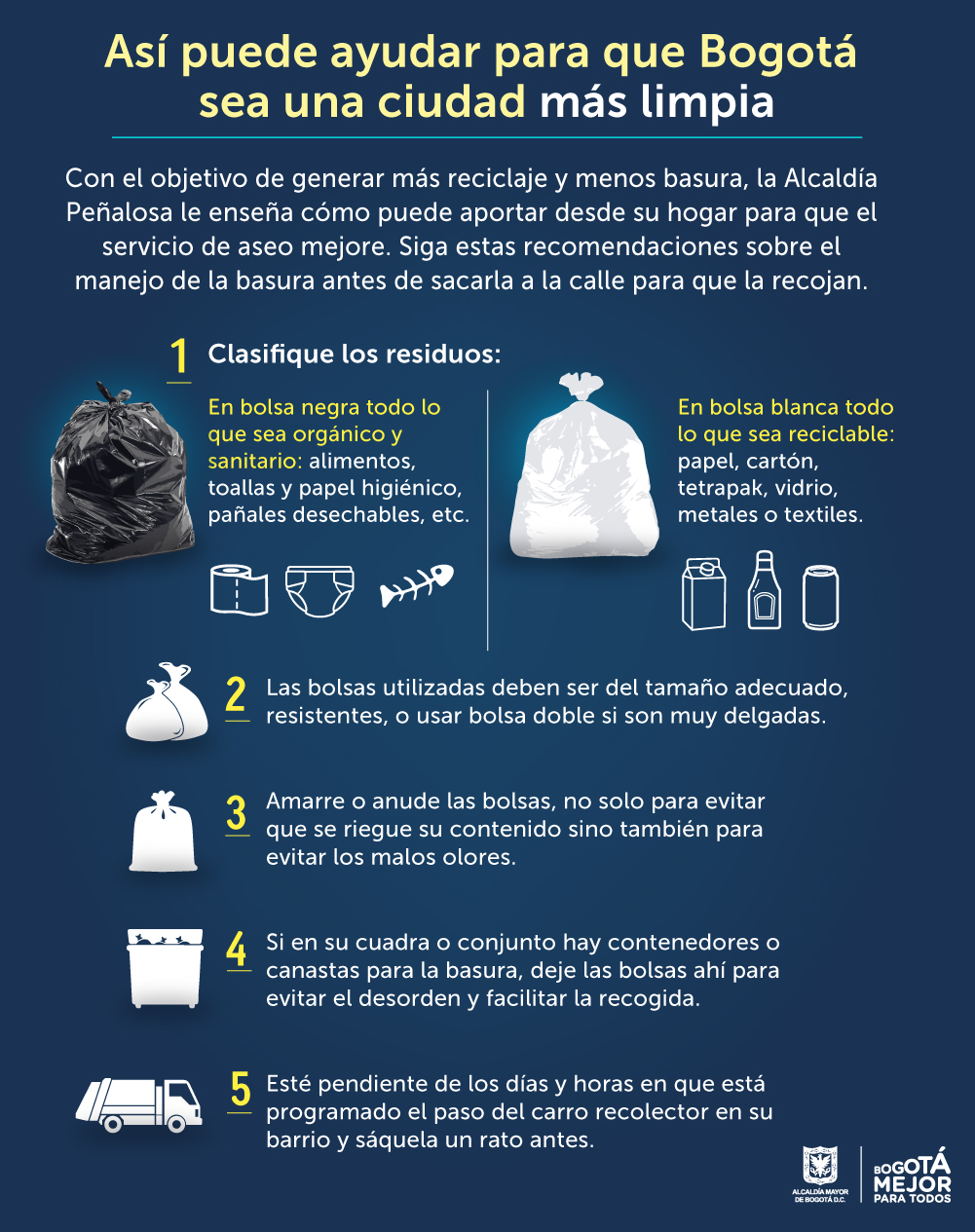 Así puede ayudar para que Bogotá sea una ciudad más limpia

Con el objetivo de generar más reciclaje y menos basura, la Alcaldía Peñalosa le enseña cómo puede aportar desde su hogar para que el servicio de aseo mejore. Siga estas recomendaciones sobre el manejo de la basura antes de sacarla a la calle para que la recojan.

1 Clasifique los residuos:

En bolsa negra todo lo que sea orgánico y sanitario: alimentos, toallas y papel higiénico, pañales desechables, etc.

En bolsa blanca todo lo que sea reciclable: papel, cartón, tetrapak, vidrio, metales o textiles.

2 Las bolsas utilizadas deben ser del tamaño adecuado, resistentes, o usar bolsa doble si son muy delgadas.

3 Amarre o anude las bolsas, no solo para evitar que se riegue su contenido sino también para evitar los malos olores.

4 Si en su cuadra o conjunto hay contenedores o canastas para la basura, deje las bolsas ahí para evitar el desorden y facilitar la recogida.

5 Esté pendiente de los días y horas en que está programado el paso del carro recolector en su barrio y sáquela un rato antes.

ALCALDÍA MAYOR DE BOGOTÁ D.C.

BOGOTÁ MEJOR PARA TODOS